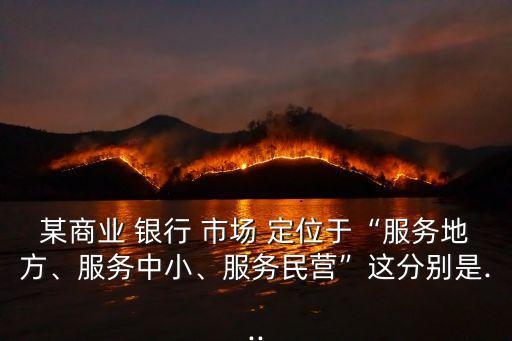 某商业 银行 市场 定位于“服务地方、服务中小、服务民营”这分别是...